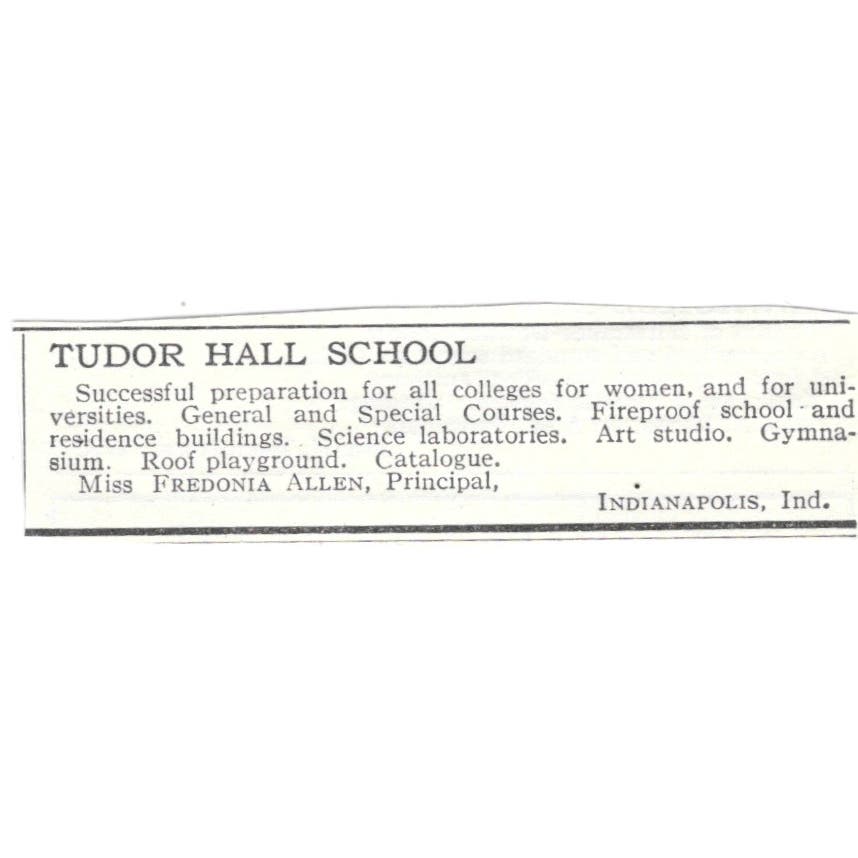 TUDOR HALL SCHOOL

Successful preparation for all colleges for women, and for universities. General and Special Courses. Fireproof school and residence buildings. Science laboratories. Art studio. Gymnasium. Roof playground. Catalogue.

Miss FREDONIA ALLEN, Principal,

INDIANAPOLIS, Ind.